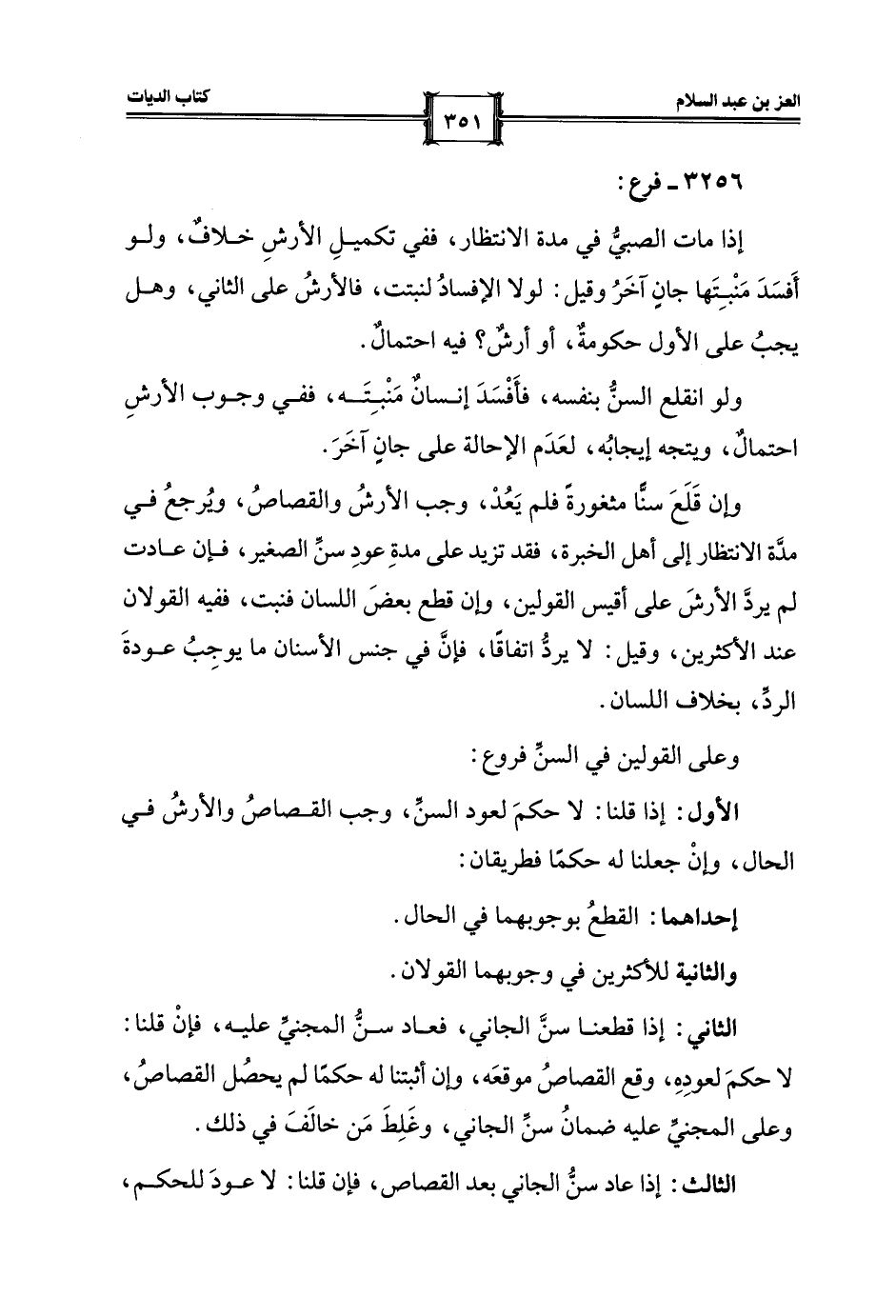 العز بن عبد السلام ٣٥١ كتاب الديات

٣٢٥٦ ـ فرع:

إذا مات الصبيُّ في مدة الانتظار، ففي تكميلِ الأرشِ خلافٌ، ولو أَفسَدَ مَنْبِتَها جانٍ آخَرُ وقيل: لولا الإفسادُ لنبتت، فالأرشُ على الثاني، وهل يجبُ على الأول حكومةٌ، أو أرشٌ؟ فيه احتمالٌ.

ولو انقلع السنُّ بنفسه، فأَفْسَدَ إنسانٌ مَنْبِتَه، ففي وجوب الأرشِ احتمالٌ، ويتجه إيجابُه، لعَدَم الإحالة على جانٍ آخَرَ.

وإن قَلَعَ سنًّا مثغورةً فلم يَعُدْ، وجب الأرشُ والقصاصُ، ويُرجعُ في مدَّة الانتظار إلى أهل الخبرة، فقد تزيد على مدةِ عودِ سنِّ الصغير، فإن عادت لم يردَّ الأرشَ على أقيس القولين، وإن قطع بعضَ اللسان فنبت، ففيه القولان عند الأكثرين، وقيل: لا يردُّ اتفاقًا، فإنَّ في جنس الأسنان ما يوجِبُ عودةَ الردِّ، بخلاف اللسان.

وعلى القولين في السنِّ فروع:

الأول: إذا قلنا: لا حكمَ لعود السنِّ، وجب القصاصُ والأرشُ في الحال، وإنْ جعلنا له حكمًا فطريقان:

إحداهما: القطعُ بوجوبهما في الحال.

والثانية للأكثرين في وجوبهما القولان.

الثاني: إذا قطعنا سنَّ الجاني، فعاد سنُّ المجنيِّ عليه، فإنْ قلنا: لا حكمَ لعودِهِ، وقع القصاصُ موقعَه، وإن أثبتنا له حكمًا لم يحصُل القصاصُ، وعلى المجنيِّ عليه ضمانُ سنِّ الجاني، وغَلِطَ مَن خالَفَ في ذلك.

الثالث: إذا عاد سنُّ الجاني بعد القصاص، فإن قلنا: لا عودَ للحكم،